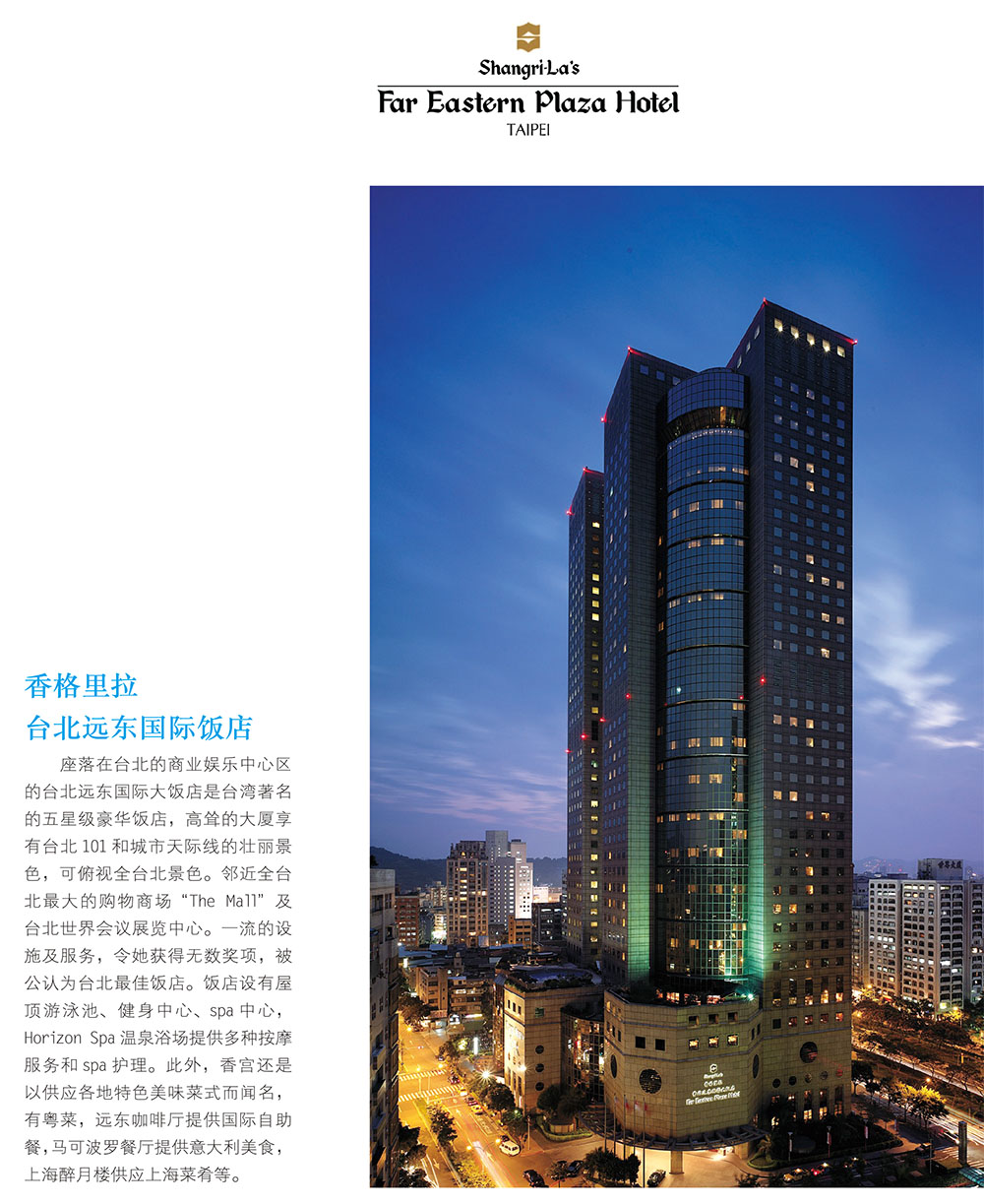 Shangri-La's
Far Eastern Plaza Hotel
TAIPEI

香格里拉
台北远东国际饭店

座落在台北的商业娱乐中心区的台北远东国际大饭店是台湾著名的五星级豪华饭店，高耸的大厦享有台北101和城市天际线的壮丽景色，可俯视全台北景色。邻近全台北最大的购物商场“The Mall”及台北世界会议展览中心。一流的设施及服务，令她获得无数奖项，被公认为台北最佳饭店。饭店设有屋顶游泳池、健身中心、spa中心，Horizon Spa温泉浴场提供多种按摩服务和spa护理。此外，香宫还是以供应各地特色美味菜式而闻名，有粤菜，远东咖啡厅提供国际自助餐，马可波罗餐厅提供意大利美食，上海醉月楼供应上海菜肴等。